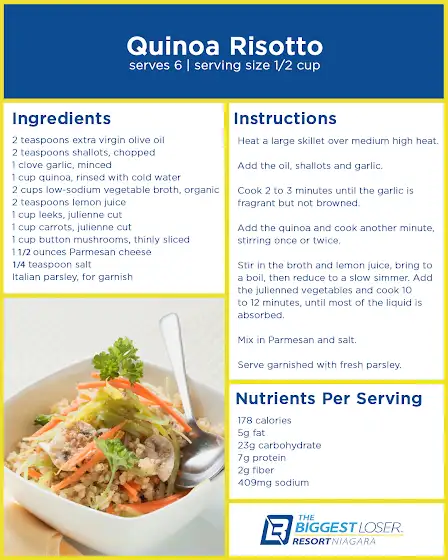 Quinoa Risotto
serves 6 | serving size 1/2 cup

Ingredients
2 teaspoons extra virgin olive oil
2 teaspoons shallots, chopped
1 clove garlic, minced
1 cup quinoa, rinsed with cold water
2 cups low-sodium vegetable broth, organic
2 teaspoons lemon juice
1 cup leeks, julienne cut
1 cup carrots, julienne cut
1 cup button mushrooms, thinly sliced
1 1/2 ounces Parmesan cheese
1/4 teaspoon salt
Italian parsley, for garnish

Instructions
Heat a large skillet over medium high heat.

Add the oil, shallots and garlic.

Cook 2 to 3 minutes until the garlic is fragrant but not browned.

Add the quinoa and cook another minute, stirring once or twice.

Stir in the broth and lemon juice, bring to a boil, then reduce to a slow simmer. Add the julienned vegetables and cook 10 to 12 minutes, until most of the liquid is absorbed.

Mix in Parmesan and salt.

Serve garnished with fresh parsley.

Nutrients Per Serving
178 calories
5g fat
23g carbohydrate
7g protein
2g fiber
409mg sodium

THE BIGGEST LOSER RESORT NIAGARA